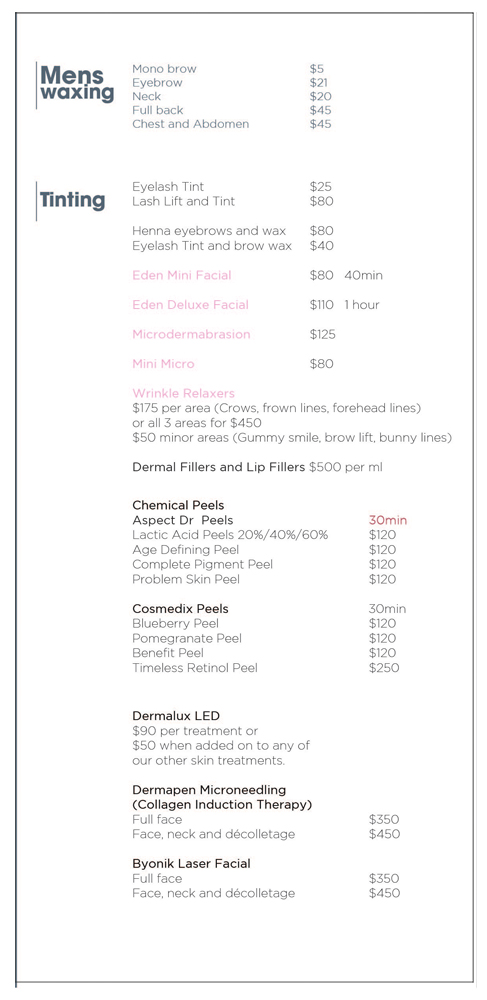 Mens waxing

Mono brow $5
Eyebrow $21
Neck $20
Full back $45
Chest and Abdomen $45

Tinting

Eyelash Tint $25
Lash Lift and Tint $80

Henna eyebrows and wax $80
Eyelash Tint and brow wax $40

Eden Mini Facial $80 40min

Eden Deluxe Facial $110 1 hour

Microdermabrasion $125

Mini Micro $80

Wrinkle Relaxers
$175 per area (Crows, frown lines, forehead lines)
or all 3 areas for $450
$50 minor areas (Gummy smile, brow lift, bunny lines)

Dermal Fillers and Lip Fillers $500 per ml

Chemical Peels
Aspect Dr Peels 30min
Lactic Acid Peels 20%/40%/60% $120
Age Defining Peel $120
Complete Pigment Peel $120
Problem Skin Peel $120

Cosmedix Peels 30min
Blueberry Peel $120
Pomegranate Peel $120
Benefit Peel $120
Timeless Retinol Peel $250

Dermalux LED
$90 per treatment or
$50 when added on to any of our other skin treatments.

Dermapen Microneedling
(Collagen Induction Therapy)
Full face $350
Face, neck and décolletage $450

Byonik Laser Facial
Full face $350
Face, neck and décolletage $450